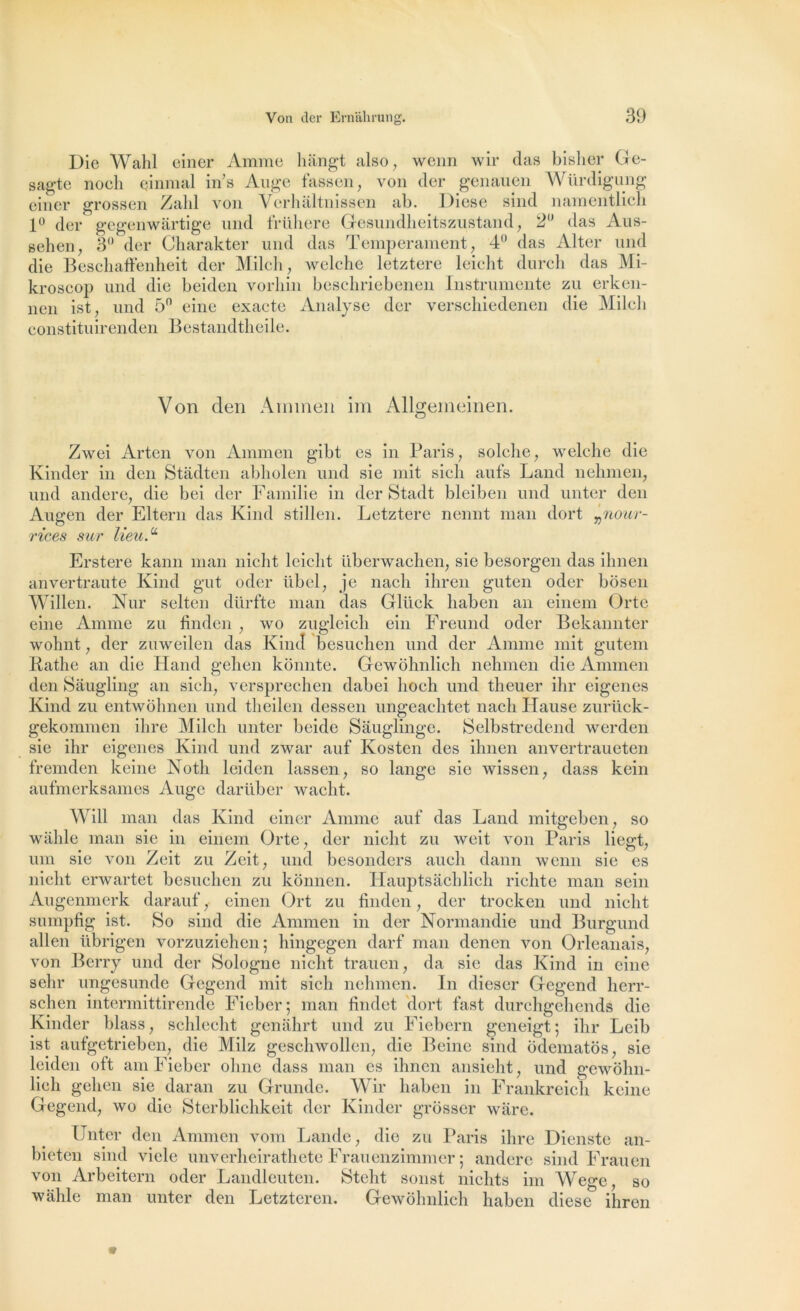 Von der Ernährung. 39

Die Wahl einer Amme hängt also, wenn wir das bisher Gesagte noch einmal in's Auge fassen, von der genauen Würdigung einer grossen Zahl von Verhältnissen ab. Diese sind namentlich $1^0$ der gegenwärtige und frühere Gesundheitszustand, $2^0$ das Aussehen, $3^0$ der Charakter und das Temperament, $4^0$ das Alter und die Beschaffenheit der Milch, welche letztere leicht durch das Mikroscop und die beiden vorhin beschriebenen Instrumente zu erkennen ist, und $5^0$ eine exacte Analyse der verschiedenen die Milch constituirenden Bestandtheile.

Von den Ammen im Allgemeinen.

Zwei Arten von Ammen gibt es in Paris, solche, welche die Kinder in den Städten abholen und sie mit sich aufs Land nehmen, und andere, die bei der Familie in der Stadt bleiben und unter den Augen der Eltern das Kind stillen. Letztere nennt man dort „nourrices sur lieu.“

Erstere kann man nicht leicht überwachen, sie besorgen das ihnen anvertraute Kind gut oder übel, je nach ihren guten oder bösen Willen. Nur selten dürfte man das Glück haben an einem Orte eine Amme zu finden, wo zugleich ein Freund oder Bekannter wohnt, der zuweilen das Kind besuchen und der Amme mit gutem Rathe an die Hand gehen könnte. Gewöhnlich nehmen die Ammen den Säugling an sich, versprechen dabei hoch und theuer ihr eigenes Kind zu entwöhnen und theilen dessen ungeachtet nach Hause zurückgekommen ihre Milch unter beide Säuglinge. Selbstredend werden sie ihr eigenes Kind und zwar auf Kosten des ihnen anvertraueten fremden keine Noth leiden lassen, so lange sie wissen, dass kein aufmerksames Auge darüber wacht.

Will man das Kind einer Amme auf das Land mitgeben, so wähle man sie in einem Orte, der nicht zu weit von Paris liegt, um sie von Zeit zu Zeit, und besonders auch dann wenn sie es nicht erwartet besuchen zu können. Hauptsächlich richte man sein Augenmerk darauf, einen Ort zu finden, der trocken und nicht sumpfig ist. So sind die Ammen in der Normandie und Burgund allen übrigen vorzuziehen; hingegen darf man denen von Orleanais, von Berry und der Sologne nicht trauen, da sie das Kind in eine sehr ungesunde Gegend mit sich nehmen. In dieser Gegend herrschen intermittirende Fieber; man findet dort fast durchgehends die Kinder blass, schlecht genährt und zu Fiebern geneigt; ihr Leib ist aufgetrieben, die Milz geschwollen, die Beine sind ödematös, sie leiden oft am Fieber ohne dass man es ihnen ansieht, und gewöhnlich gehen sie daran zu Grunde. Wir haben in Frankreich keine Gegend, wo die Sterblichkeit der Kinder grösser wäre.

Unter den Ammen vom Lande, die zu Paris ihre Dienste anbieten sind viele unverheirathete Frauenzimmer; andere sind Frauen von Arbeitern oder Landleuten. Steht sonst nichts im Wege, so wähle man unter den Letzteren. Gewöhnlich haben diese ihren